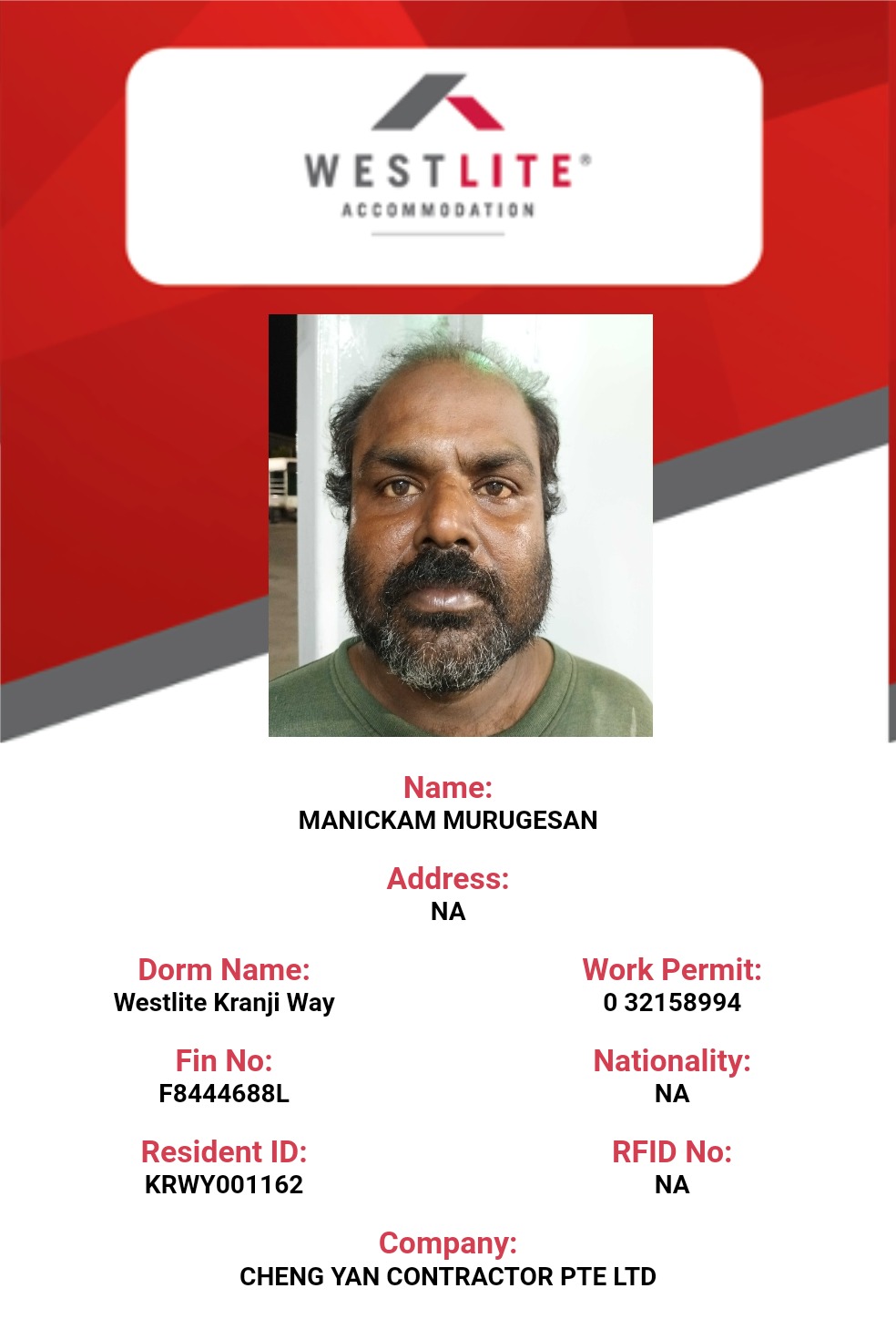 WESTLITE®
ACCOMMODATION

Name:
MANICKAM MURUGESAN

Address:
NA

Dorm Name:
Westlite Kranji Way

Fin No:
F8444688L

Resident ID:
KRWY001162

Work Permit:
0 32158994

Nationality:
NA

RFID No:
NA

Company:
CHENG YAN CONTRACTOR PTE LTD